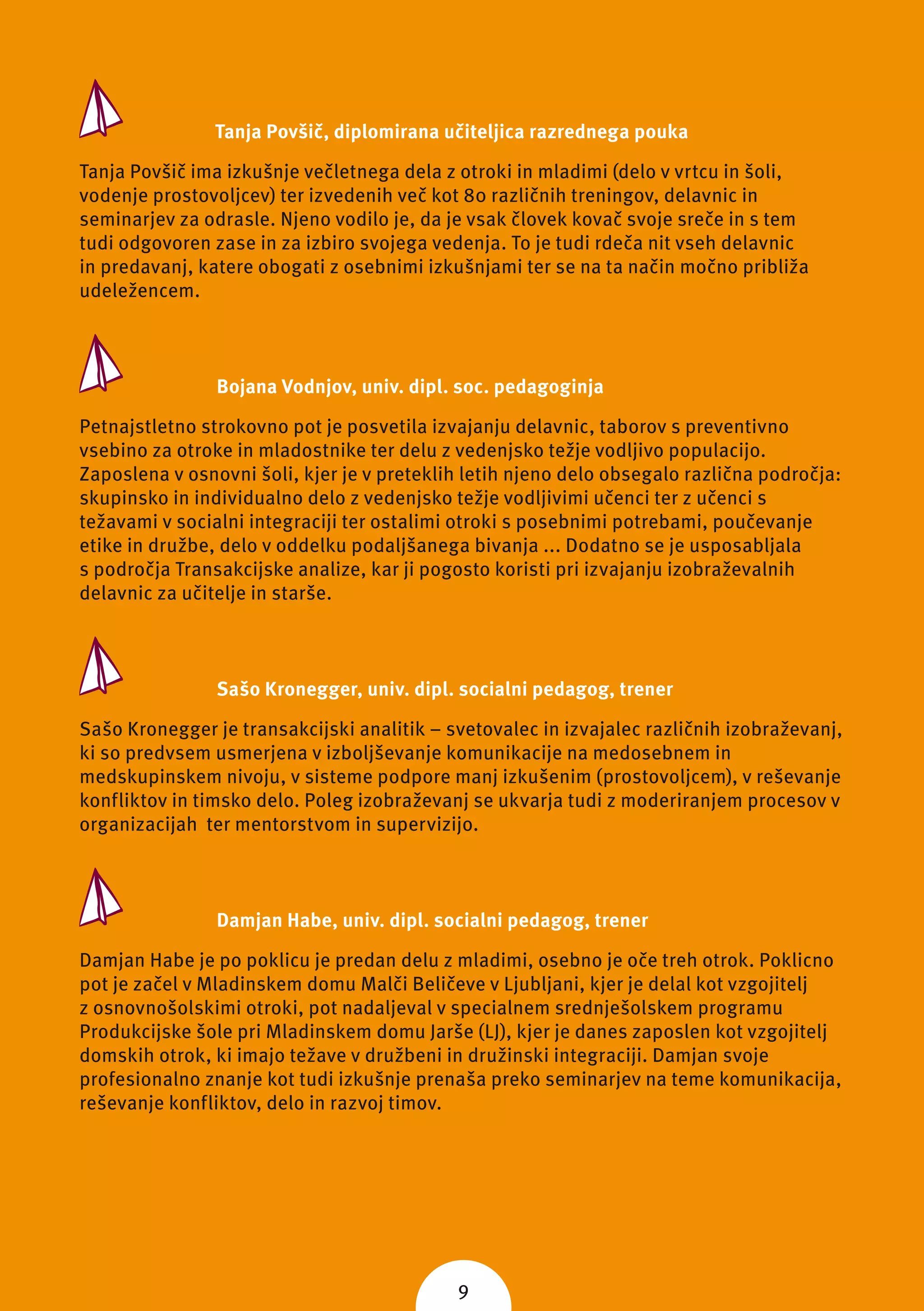 Tanja Povšič, diplomirana učiteljica razrednega pouka

Tanja Povšič ima izkušnje večletnega dela z otroki in mladimi (delo v vrtcu in šoli, vodenje prostovoljcev) ter izvedenih več kot 80 različnih treningov, delavnic in seminarjev za odrasle. Njeno vodilo je, da je vsak človek kovač svoje sreče in s tem tudi odgovoren zase in za izbiro svojega vedenja. To je tudi rdeča nit vseh delavnic in predavanj, katere obogati z osebnimi izkušnjami ter se na ta način močno približa udeležencem.

Bojana Vodnjov, univ. dipl. soc. pedagoginja

Petnajstletno strokovno pot je posvetila izvajanju delavnic, taborov s preventivno vsebino za otroke in mladostnike ter delu z vedenjsko težje vodljivo populacijo. Zaposlena v osnovni šoli, kjer je v preteklih letih njeno delo obsegalo različna področja: skupinsko in individualno delo z vedenjsko težje vodljivimi učenci ter z učenci s težavami v socialni integraciji ter ostalimi otroki s posebnimi potrebami, poučevanje etike in družbe, delo v oddelku podaljšanega bivanja ... Dodatno se je usposabljala s področja Transakcijske analize, kar ji pogosto koristi pri izvajanju izobraževalnih delavnic za učitelje in starše.

Sašo Kronegger, univ. dipl. socialni pedagog, trener

Sašo Kronegger je transakcijski analitik – svetovalec in izvajalec različnih izobraževanj, ki so predvsem usmerjena v izboljševanje komunikacije na medosebnem in medskupinskem nivoju, v sisteme podpore manj izkušenim (prostovoljcem), v reševanje konfliktov in timsko delo. Poleg izobraževanj se ukvarja tudi z moderiranjem procesov v organizacijah ter mentorstvom in supervizijo.

Damjan Habe, univ. dipl. socialni pedagog, trener

Damjan Habe je po poklicu je predan delu z mladimi, osebno je oče treh otrok. Poklicno pot je začel v Mladinskem domu Malči Beličeve v Ljubljani, kjer je delal kot vzgojitelj z osnovnošolskimi otroki, pot nadaljeval v specialnem srednješolskem programu Produkcijske šole pri Mladinskem domu Jarše (LJ), kjer je danes zaposlen kot vzgojitelj domskih otrok, ki imajo težave v družbeni in družinski integraciji. Damjan svoje profesionalno znanje kot tudi izkušnje prenaša preko seminarjev na teme komunikacija, reševanje konfliktov, delo in razvoj timov.

9